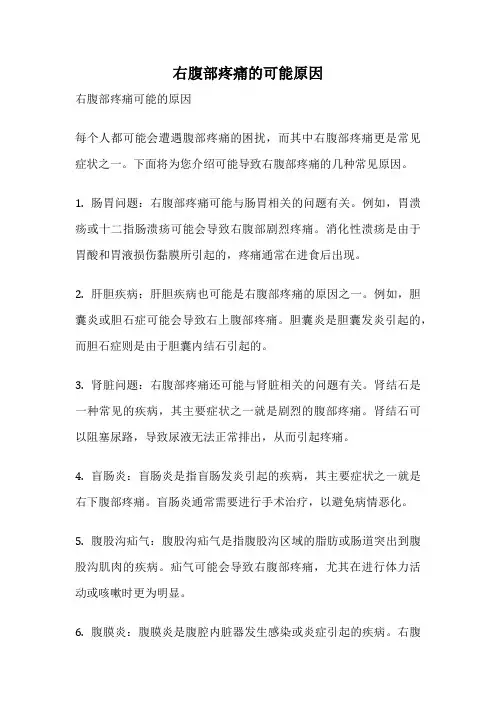 右腹部疼痛的可能原因

右腹部疼痛可能的原因

每个人都可能会遭遇腹部疼痛的困扰，而其中右腹部疼痛更是常见症状之一。下面将为您介绍可能导致右腹部疼痛的几种常见原因。

1. 肠胃问题：右腹部疼痛可能与肠胃相关的问题有关。例如，胃溃疡或十二指肠溃疡可能会导致右腹部剧烈疼痛。消化性溃疡是由于胃酸和胃液损伤黏膜所引起的，疼痛通常在进食后出现。

2. 肝胆疾病：肝胆疾病也可能是右腹部疼痛的原因之一。例如，胆囊炎或胆石症可能会导致右上腹部疼痛。胆囊炎是胆囊发炎引起的，而胆石症则是由于胆囊内结石引起的。

3. 肾脏问题：右腹部疼痛还可能与肾脏相关的问题有关。肾结石是一种常见的疾病，其主要症状之一就是剧烈的腹部疼痛。肾结石可以阻塞尿路，导致尿液无法正常排出，从而引起疼痛。

4. 盲肠炎：盲肠炎是指盲肠发炎引起的疾病，其主要症状之一就是右下腹部疼痛。盲肠炎通常需要进行手术治疗，以避免病情恶化。

5. 腹股沟疝气：腹股沟疝气是指腹股沟区域的脂肪或肠道突出到腹股沟肌肉的疾病。疝气可能会导致右腹部疼痛，尤其在进行体力活动或咳嗽时更为明显。

6. 腹膜炎：腹膜炎是腹腔内脏器发生感染或炎症引起的疾病。右腹